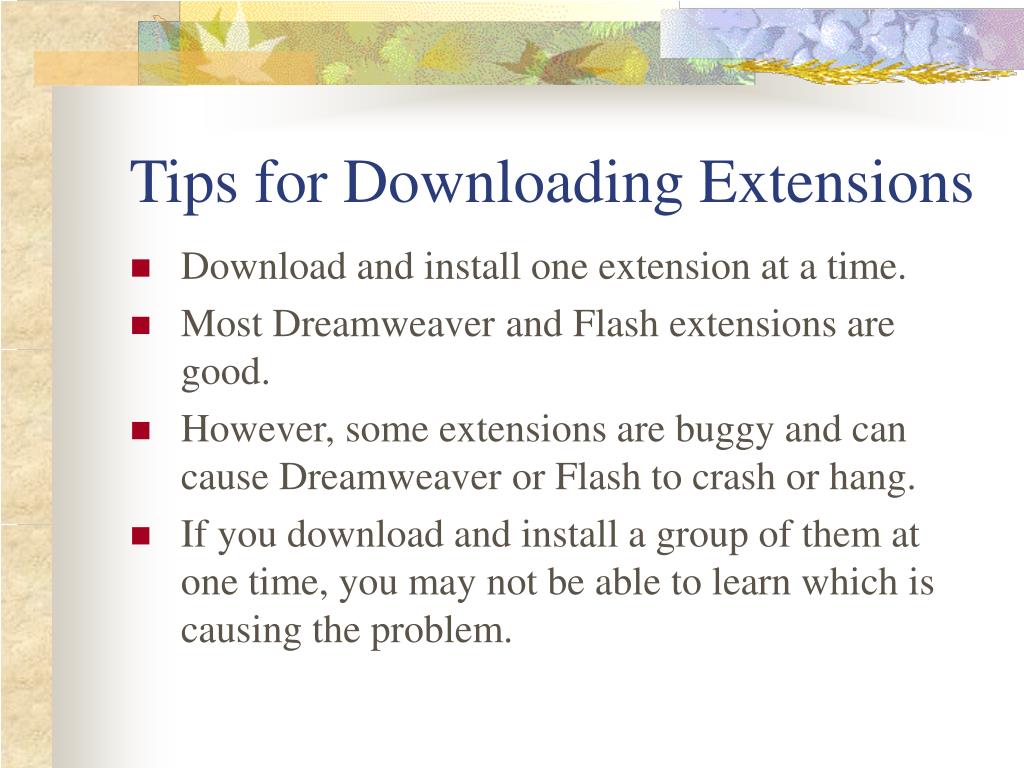 Tips for Downloading Extensions

- Download and install one extension at a time.
- Most Dreamweaver and Flash extensions are good.
- However, some extensions are buggy and can cause Dreamweaver or Flash to crash or hang.
- If you download and install a group of them at one time, you may not be able to learn which is causing the problem.